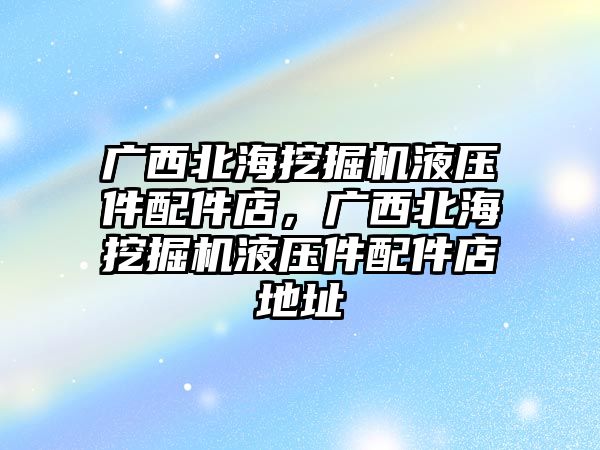 广西北海挖掘机液压件配件店，广西北海挖掘机液压件配件店地址